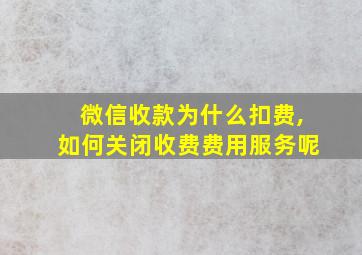 微信收款为什么扣费，
如何关闭收费费用服务呢